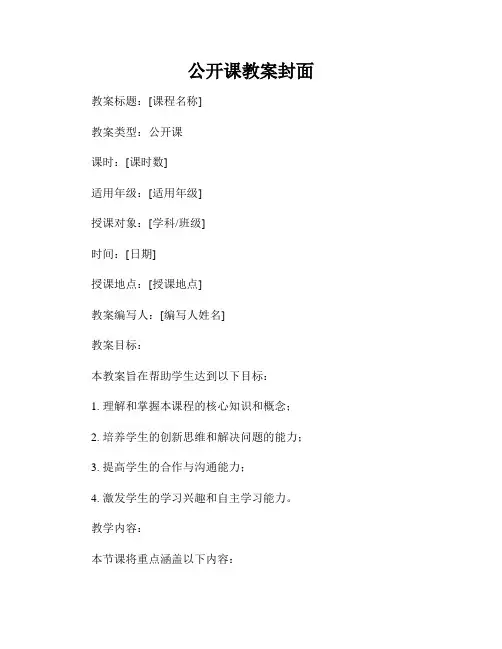 公开课教案封面

教案标题：[课程名称]

教案类型：公开课

课时：[课时数]

适用年级：[适用年级]

授课对象：[学科/班级]

时间：[日期]

授课地点：[授课地点]

教案编写人：[编写人姓名]

教案目标：

本教案旨在帮助学生达到以下目标：

1. 理解和掌握本课程的核心知识和概念；

2. 培养学生的创新思维和解决问题的能力；

3. 提高学生的合作与沟通能力；

4. 激发学生的学习兴趣和自主学习能力。

教学内容：

本节课将重点涵盖以下内容：